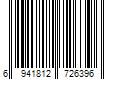 6 941812 726396